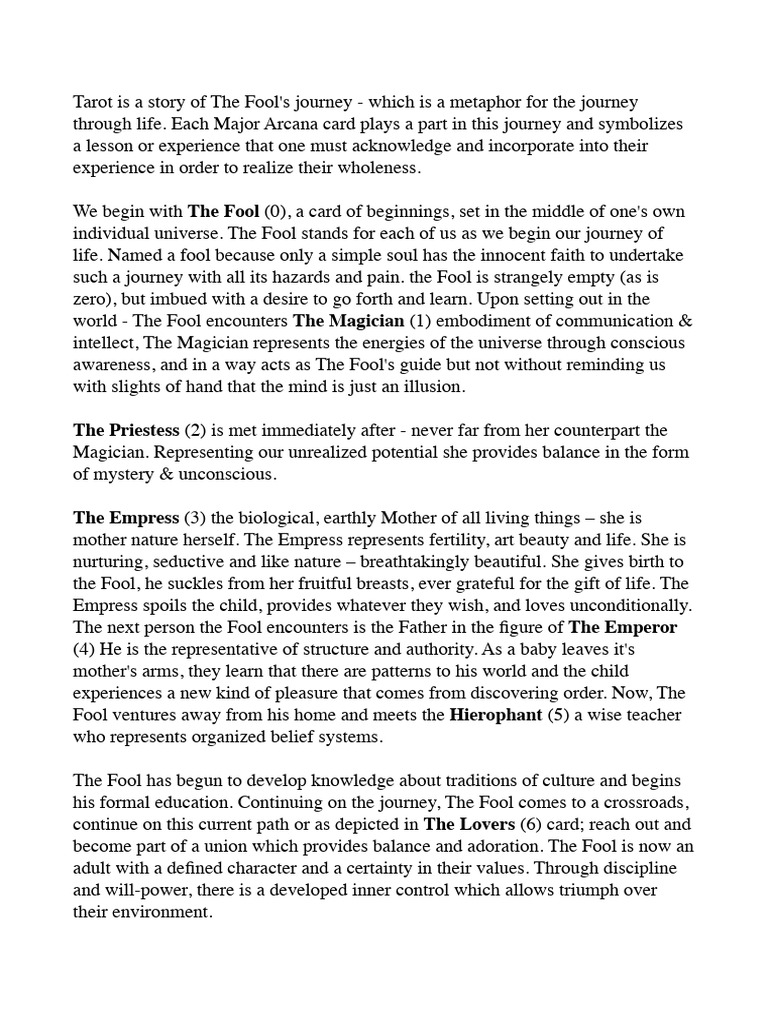 Tarot is a story of The Fool's journey - which is a metaphor for the journey through life. Each Major Arcana card plays a part in this journey and symbolizes a lesson or experience that one must acknowledge and incorporate into their experience in order to realize their wholeness.

We begin with The Fool (0), a card of beginnings, set in the middle of one's own individual universe. The Fool stands for each of us as we begin our journey of life. Named a fool because only a simple soul has the innocent faith to undertake such a journey with all its hazards and pain. the Fool is strangely empty (as is zero), but imbued with a desire to go forth and learn. Upon setting out in the world - The Fool encounters The Magician (1) embodiment of communication & intellect, The Magician represents the energies of the universe through conscious awareness, and in a way acts as The Fool's guide but not without reminding us with slights of hand that the mind is just an illusion.

The Priestess (2) is met immediately after - never far from her counterpart the Magician. Representing our unrealized potential she provides balance in the form of mystery & unconscious.

The Empress (3) the biological, earthly Mother of all living things – she is mother nature herself. The Empress represents fertility, art beauty and life. She is nurturing, seductive and like nature – breathtakingly beautiful. She gives birth to the Fool, he suckles from her fruitful breasts, ever grateful for the gift of life. The Empress spoils the child, provides whatever they wish, and loves unconditionally. The next person the Fool encounters is the Father in the figure of The Emperor (4) He is the representative of structure and authority. As a baby leaves it's mother's arms, they learn that there are patterns to his world and the child experiences a new kind of pleasure that comes from discovering order. Now, The Fool ventures away from his home and meets the Hierophant (5) a wise teacher who represents organized belief systems.

The Fool has begun to develop knowledge about traditions of culture and begins his formal education. Continuing on the journey, The Fool comes to a crossroads, continue on this current path or as depicted in The Lovers (6) card; reach out and become part of a union which provides balance and adoration. The Fool is now an adult with a defined character and a certainty in their values. Through discipline and will-power, there is a developed inner control which allows triumph over their environment.